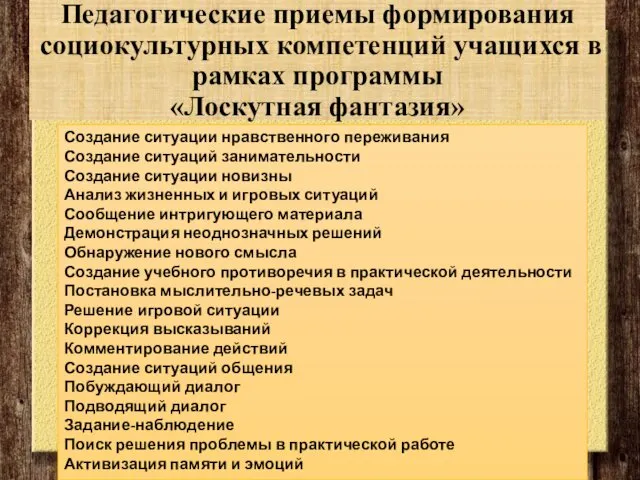 Педагогические приемы формирования социокультурных компетенций учащихся в рамках программы «Лоскутная фантазия»

Создание ситуации нравственного переживания
Создание ситуаций занимательности
Создание ситуации новизны
Анализ жизненных и игровых ситуаций
Сообщение интригующего материала
Демонстрация неоднозначных решений
Обнаружение нового смысла
Создание учебного противоречия в практической деятельности
Постановка мыслительно-речевых задач
Решение игровой ситуации
Коррекция высказываний
Комментирование действий
Создание ситуаций общения
Побуждающий диалог
Подводящий диалог
Задание-наблюдение
Поиск решения проблемы в практической работе
Активизация памяти и эмоций